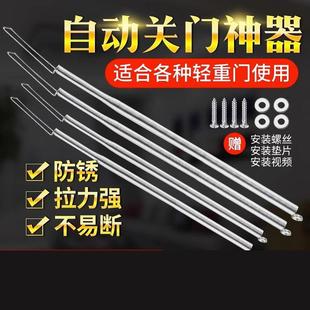 自动关门神器

适合各种轻重门使用

赠 安装螺丝
安装垫片
安装视频

防锈

拉力强

不易断